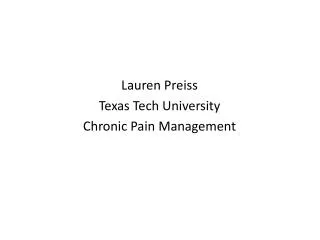 Lauren Preiss
Texas Tech University
Chronic Pain Management